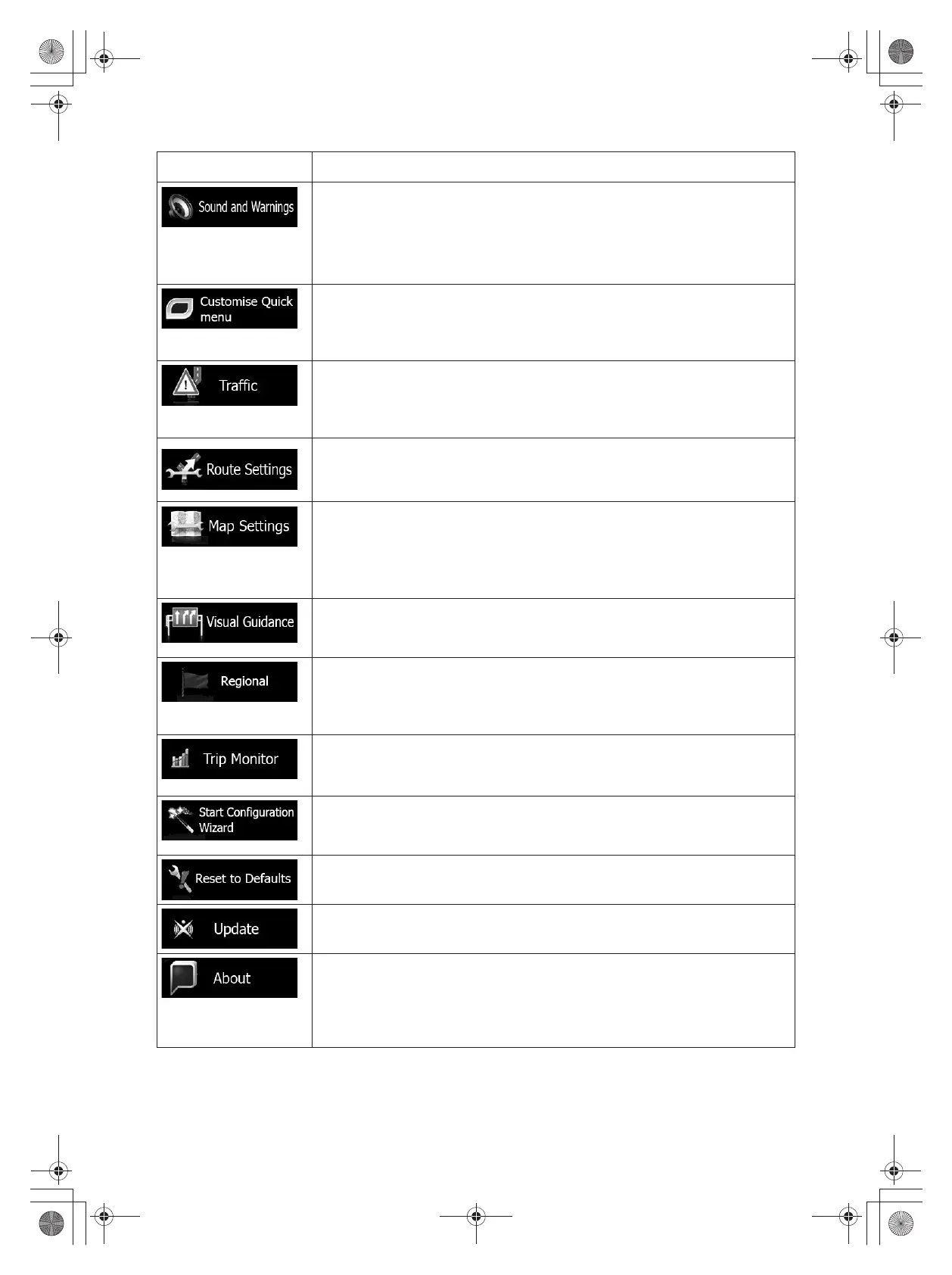 | | |
|---|---|
| Sound and Warnings | |
| Customise Quick menu | |
| Traffic | |
| Route Settings | |
| Map Settings | |
| Visual Guidance | |
| Regional | |
| Trip Monitor | |
| Start Configuration Wizard | |
| Reset to Defaults | |
| Update | |
| About | |